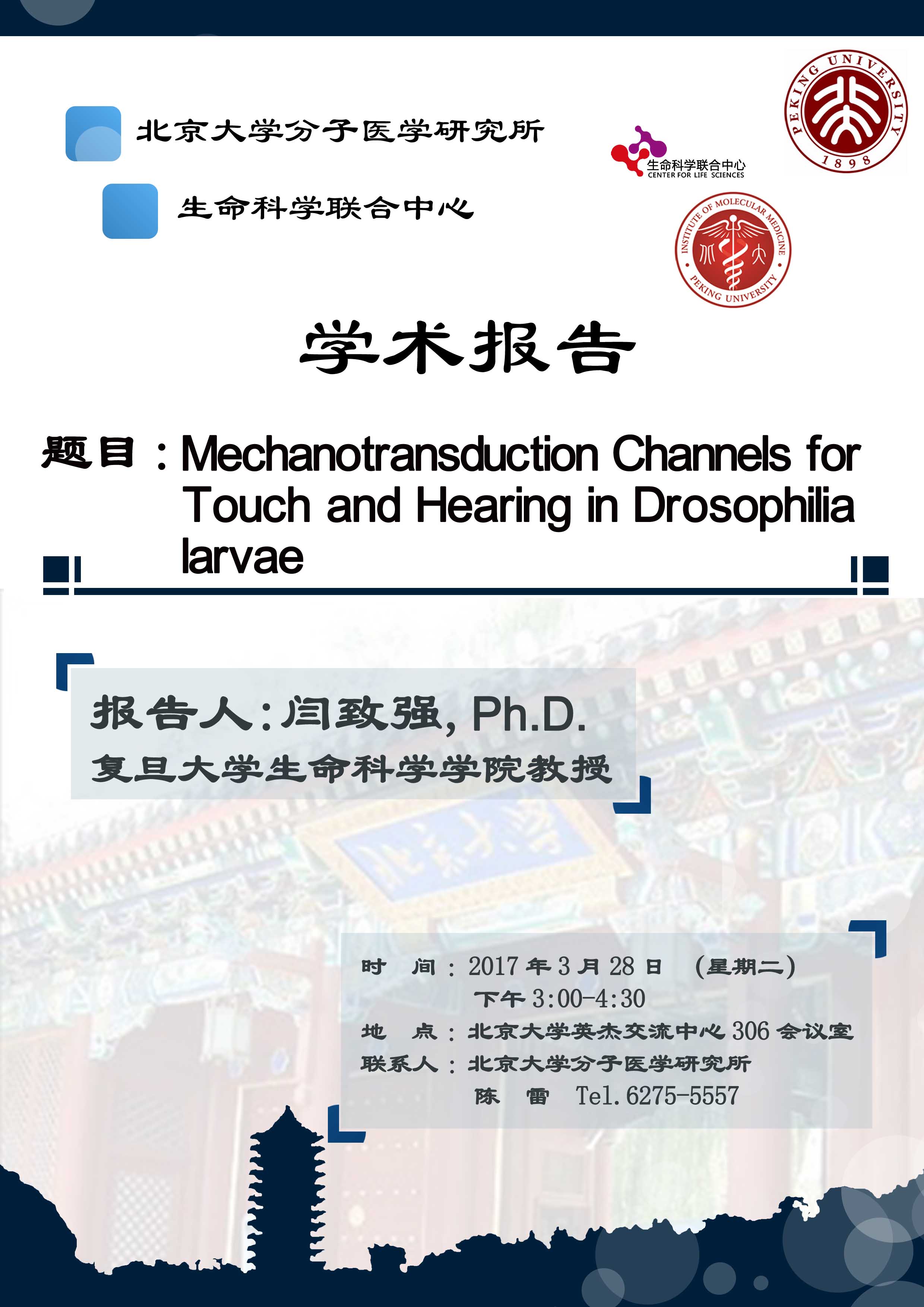 北京大学分子医学研究所

生命科学联合中心

生命科学联合中心
CENTER FOR LIFE SCIENCES

PEKING UNIVERSITY 1898

INSTITUTE OF MOLECULAR MEDICINE
PEKING UNIVERSITY

学术报告

题目：Mechanotransduction Channels for Touch and Hearing in Drosophilia larvae

报告人：闫致强, Ph.D.
复旦大学生命科学学院教授

时　间：2017 年 3 月 28 日　（星期二）
下午 3:00-4:30
地　点：北京大学英杰交流中心 306 会议室
联系人：北京大学分子医学研究所
陈　雷　Tel. 6275-5557